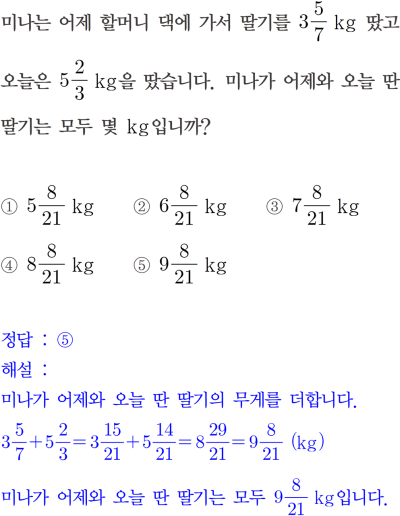 미나는 어제 할머니 댁에 가서 딸기를 $3\frac{5}{7}$ kg 땄고 오늘은 $5\frac{2}{3}$ kg을 땄습니다. 미나가 어제와 오늘 딴 딸기는 모두 몇 kg입니까?

① $5\frac{8}{21}$ kg ② $6\frac{8}{21}$ kg ③ $7\frac{8}{21}$ kg
④ $8\frac{8}{21}$ kg ⑤ $9\frac{8}{21}$ kg

정답 : ⑤
해설 :
미나가 어제와 오늘 딴 딸기의 무게를 더합니다.
$3\frac{5}{7}+5\frac{2}{3}=3\frac{15}{21}+5\frac{14}{21}=8\frac{29}{21}=9\frac{8}{21}$ (kg)
미나가 어제와 오늘 딴 딸기는 모두 $9\frac{8}{21}$ kg입니다.